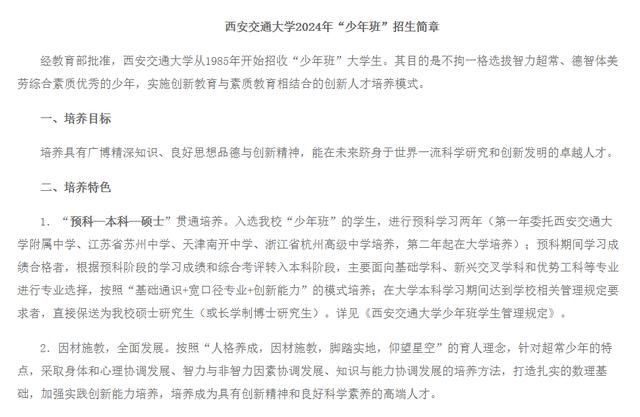 西安交通大学2024年“少年班”招生简章

经教育部批准，西安交通大学从1985年开始招收“少年班”大学生。其目的是不拘一格选拔智力超常、德智体美劳综合素质优秀的少年，实施创新教育与素质教育相结合的创新人才培养模式。

一、培养目标

培养具有广博精深知识、良好思想品德与创新精神，能在未来跻身于世界一流科学研究和创新发明的卓越人才。

二、培养特色

1. “预科—本科—硕士”贯通培养。入选我校“少年班”的学生，进行预科学习两年（第一年委托西安交通大学附属中学、江苏省苏州中学、天津南开中学、浙江省杭州高级中学培养，第二年起在大学培养）；预科期间学习成绩合格者，根据预科阶段的学习成绩和综合考评转入本科阶段，主要面向基础学科、新兴交叉学科和优势工科等专业进行专业选择，按照“基础通识+宽口径专业+创新能力”的模式培养；在大学本科学习期间达到学校相关管理规定要求者，直接保送为我校硕士研究生（或长学制博士研究生）。详见《西安交通大学少年班学生管理规定》。

2. 因材施教，全面发展。按照“人格养成，因材施教，脚踏实地，仰望星空”的育人理念，针对超常少年的特点，采取身体和心理协调发展、智力与非智力因素协调发展、知识与能力协调发展的培养方法，打造扎实的数理基础，加强实践创新能力培养，培养成为具有创新精神和良好科学素养的高端人才。